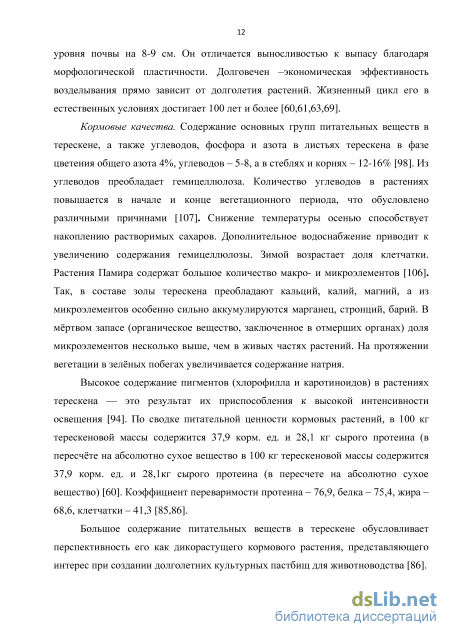 12

уровня почвы на 8-9 см. Он отличается выносливостью к выпасу благодаря морфологической пластичности. Долговечен –экономическая эффективность возделывания прямо зависит от долголетия растений. Жизненный цикл его в естественных условиях достигает 100 лет и более [60,61,63,69].

Кормовые качества. Содержание основных групп питательных веществ в терескене, а также углеводов, фосфора и азота в листьях терескена в фазе цветения общего азота 4%, углеводов – 5-8, а в стеблях и корнях – 12-16% [98]. Из углеводов преобладает гемицеллюлоза. Количество углеводов в растениях повышается в начале и конце вегетационного периода, что обусловлено различными причинами [107]. Снижение температуры осенью способствует накоплению растворимых сахаров. Дополнительное водоснабжение приводит к увеличению содержания гемицеллюлозы. Зимой возрастает доля клетчатки. Растения Памира содержат большое количество макро- и микроэлементов [106]. Так, в составе золы терескена преобладают кальций, калий, магний, а из микроэлементов особенно сильно аккумулируются марганец, стронций, барий. В мёртвом запасе (органическое вещество, заключенное в отмерших органах) доля микроэлементов несколько выше, чем в живых частях растений. На протяжении вегетации в зелёных побегах увеличивается содержание натрия.

Высокое содержание пигментов (хлорофилла и каротиноидов) в растениях терескена — это результат их приспособления к высокой интенсивности освещения [94]. По сводке питательной ценности кормовых растений, в 100 кг терескеновой массы содержится 37,9 корм. ед. и 28,1 кг сырого протеина (в пересчёте на абсолютно сухое вещество в 100 кг терескеновой массы содержится 37,9 корм. ед. и 28,1кг сырого протеина (в пересчете на абсолютно сухое вещество) [60]. Коэффициент переваримости протеина – 76,9, белка – 75,4, жира – 68,6, клетчатки – 41,3 [85,86].

Большое содержание питательных веществ в терескене обусловливает перспективность его как дикорастущего кормового растения, представляющего интерес при создании долголетних культурных пастбищ для животноводства [86].

dsLib.net
библиотека диссертаций